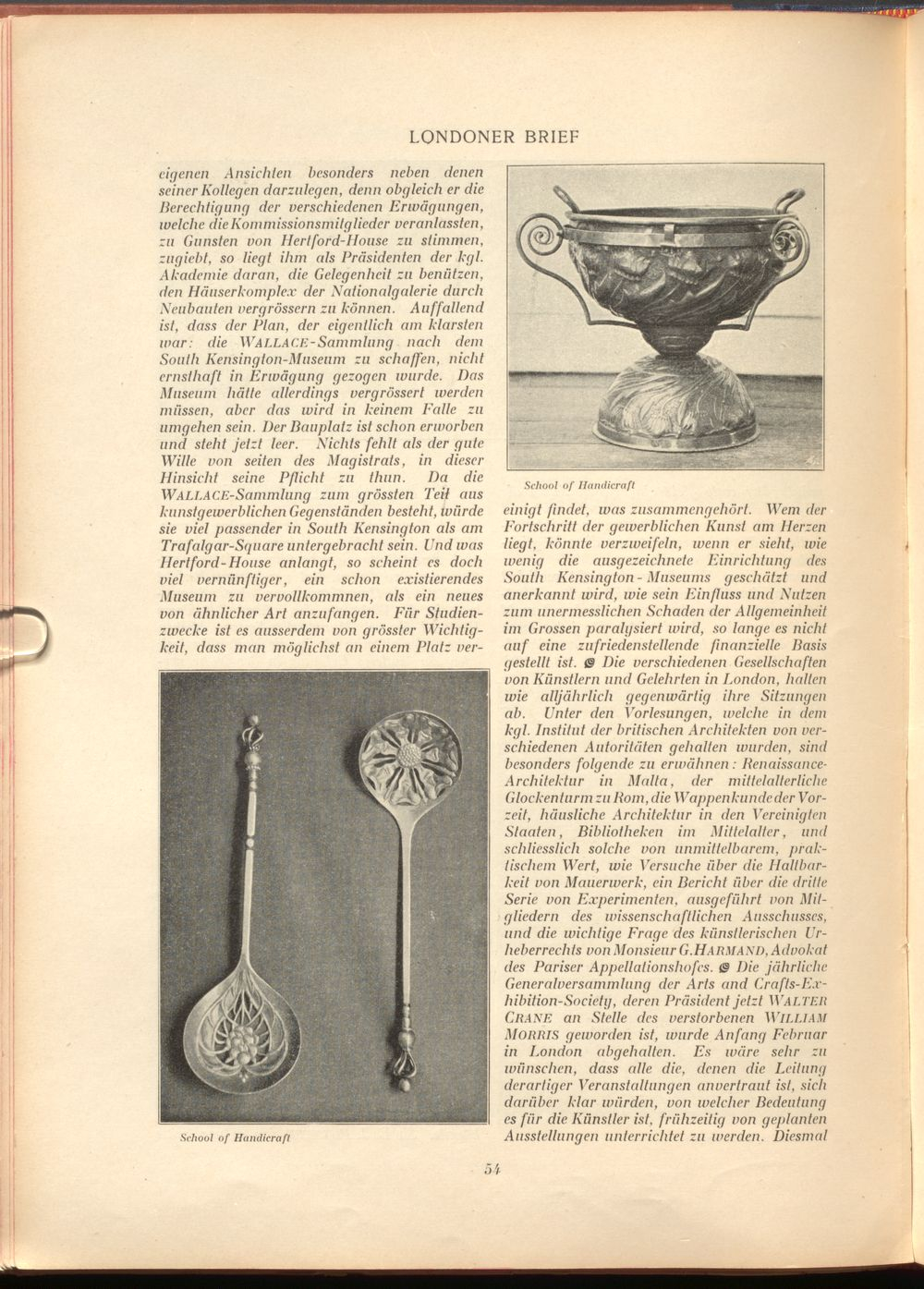 LONDONER BRIEF

eigenen Ansichten besonders neben denen seiner Kollegen darzulegen, denn obgleich er die Berechtigung der verschiedenen Erwägungen, welche die Kommissionsmitglieder veranlassten, zu Gunsten von Hertford-House zu stimmen, zugiebt, so liegt ihm als Präsidenten der kgl. Akademie daran, die Gelegenheit zu benützen, den Häuserkomplex der Nationalgalerie durch Neubauten vergrössern zu können. Auffallend ist, dass der Plan, der eigentlich am klarsten war: die WALLACE-Sammlung nach dem South Kensington-Museum zu schaffen, nicht ernsthaft in Erwägung gezogen wurde. Das Museum hätte allerdings vergrössert werden müssen, aber das wird in keinem Falle zu umgehen sein. Der Bauplatz ist schon erworben und steht jetzt leer. Nichts fehlt als der gute Wille von seiten des Magistrats, in dieser Hinsicht seine Pflicht zu thun. Da die WALLACE-Sammlung zum grössten Teil aus kunstgewerblichen Gegenständen besteht, würde sie viel passender in South Kensington als am Trafalgar-Square untergebracht sein. Und was Hertford-House anlangt, so scheint es doch viel vernünftiger, ein schon existierendes Museum zu vervollkommnen, als ein neues von ähnlicher Art anzufangen. Für Studienzwecke ist es ausserdem von grösster Wichtigkeit, dass man möglichst an einem Platz ver-

School of Handicraft

School of Handicraft

einigt findet, was zusammengehört. Wem der Fortschritt der gewerblichen Kunst am Herzen liegt, könnte verzweifeln, wenn er sieht, wie wenig die ausgezeichnete Einrichtung des South Kensington-Museums geschätzt und anerkannt wird, wie sein Einfluss und Nutzen zum unermesslichen Schaden der Allgemeinheit im Grossen paralysiert wird, so lange es nicht auf eine zufriedenstellende finanzielle Basis gestellt ist. Die verschiedenen Gesellschaften von Künstlern und Gelehrten in London, halten wie alljährlich gegenwärtig ihre Sitzungen ab. Unter den Vorlesungen, welche in dem kgl. Institut der britischen Architekten von verschiedenen Autoritäten gehalten wurden, sind besonders folgende zu erwähnen: Renaissance-Architektur in Malta, der mittelalterliche Glockenturm zu Rom, die Wappenkunde der Vorzeit, häusliche Architektur in den Vereinigten Staaten, Bibliotheken im Mittelalter, und schliesslich solche von unmittelbarem, praktischem Wert, wie Versuche über die Haltbarkeit von Mauerwerk, ein Bericht über die dritte Serie von Experimenten, ausgeführt von Mitgliedern des wissenschaftlichen Ausschusses, und die wichtige Frage des künstlerischen Urheberrechts von Monsieur G. HARMAND, Advokat des Pariser Appellationshofes. Die jährliche Generalversammlung der Arts and Crafts-Exhibition-Society, deren Präsident jetzt WALTER CRANE an Stelle des verstorbenen WILLIAM MORRIS geworden ist, wurde Anfang Februar in London abgehalten. Es wäre sehr zu wünschen, dass alle die, denen die Leitung derartiger Veranstaltungen anvertraut ist, sich darüber klar würden, von welcher Bedeutung es für die Künstler ist, frühzeitig von geplanten Ausstellungen unterrichtet zu werden. Diesmal

54